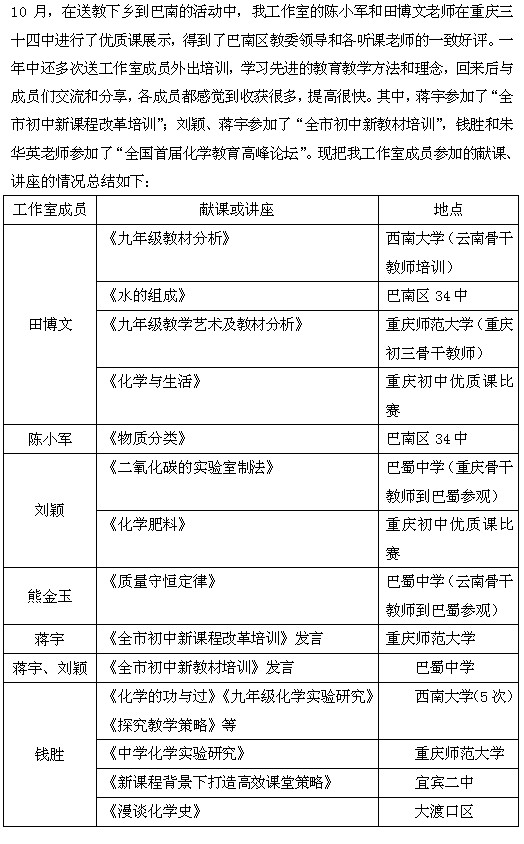 10 月，在送教下乡到巴南的活动中，我工作室的陈小军和田博文老师在重庆三十四中进行了优质课展示，得到了巴南区教委领导和各听课老师的一致好评。一年中还多次送工作室成员外出培训，学习先进的教育教学方法和理念，回来后与成员们交流和分享，各成员都感觉到收获很多，提高很快。其中，蒋宇参加了“全市初中新课程改革培训”；刘颖、蒋宇参加了“全市初中新教材培训”，钱胜和朱华英老师参加了“全国首届化学教育高峰论坛”。现把我工作室成员参加的献课、讲座的情况总结如下：

| 工作室成员 | 献课或讲座 | 地点 |
|---|---|---|
| 田博文 | 《九年级教材分析》 | 西南大学（云南骨干教师培训） |
| | 《水的组成》 | 巴南区 34 中 |
| | 《九年级教学艺术及教材分析》 | 重庆师范大学（重庆初三骨干教师） |
| | 《化学与生活》 | 重庆初中优质课比赛 |
| 陈小军 | 《物质分类》 | 巴南区 34 中 |
| 刘颖 | 《二氧化碳的实验室制法》 | 巴蜀中学（重庆骨干教师到巴蜀参观） |
| | 《化学肥料》 | 重庆初中优质课比赛 |
| 熊金玉 | 《质量守恒定律》 | 巴蜀中学（云南骨干教师到巴蜀参观） |
| 蒋宇 | 《全市初中新课程改革培训》发言 | 重庆师范大学 |
| 蒋宇、刘颖 | 《全市初中新教材培训》发言 | 巴蜀中学 |
| 钱胜 | 《化学的功与过》《九年级化学实验研究》《探究教学策略》等 | 西南大学(5 次) |
| | 《中学化学实验研究》 | 重庆师范大学 |
| | 《新课程背景下打造高效课堂策略》 | 宜宾二中 |
| | 《漫谈化学史》 | 大渡口区 |